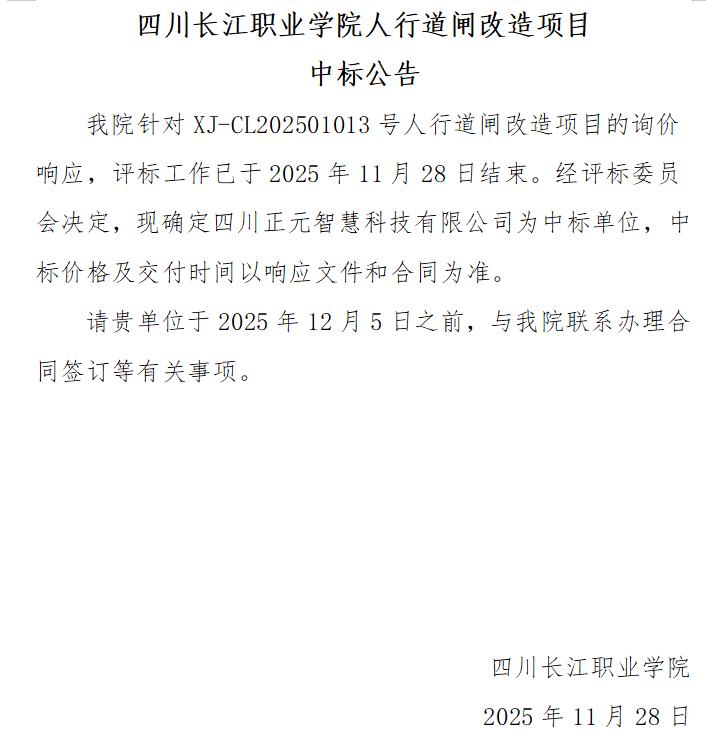 四川长江职业学院人行道闸改造项目
中标公告

我院针对 XJ-CL202501013 号人行道闸改造项目的询价响应，评标工作已于 2025 年 11 月 28 日结束。经评标委员会决定，现确定四川正元智慧科技有限公司为中标单位，中标价格及交付时间以响应文件和合同为准。

请贵单位于 2025 年 12 月 5 日之前，与我院联系办理合同签订等有关事项。

四川长江职业学院
2025 年 11 月 28 日